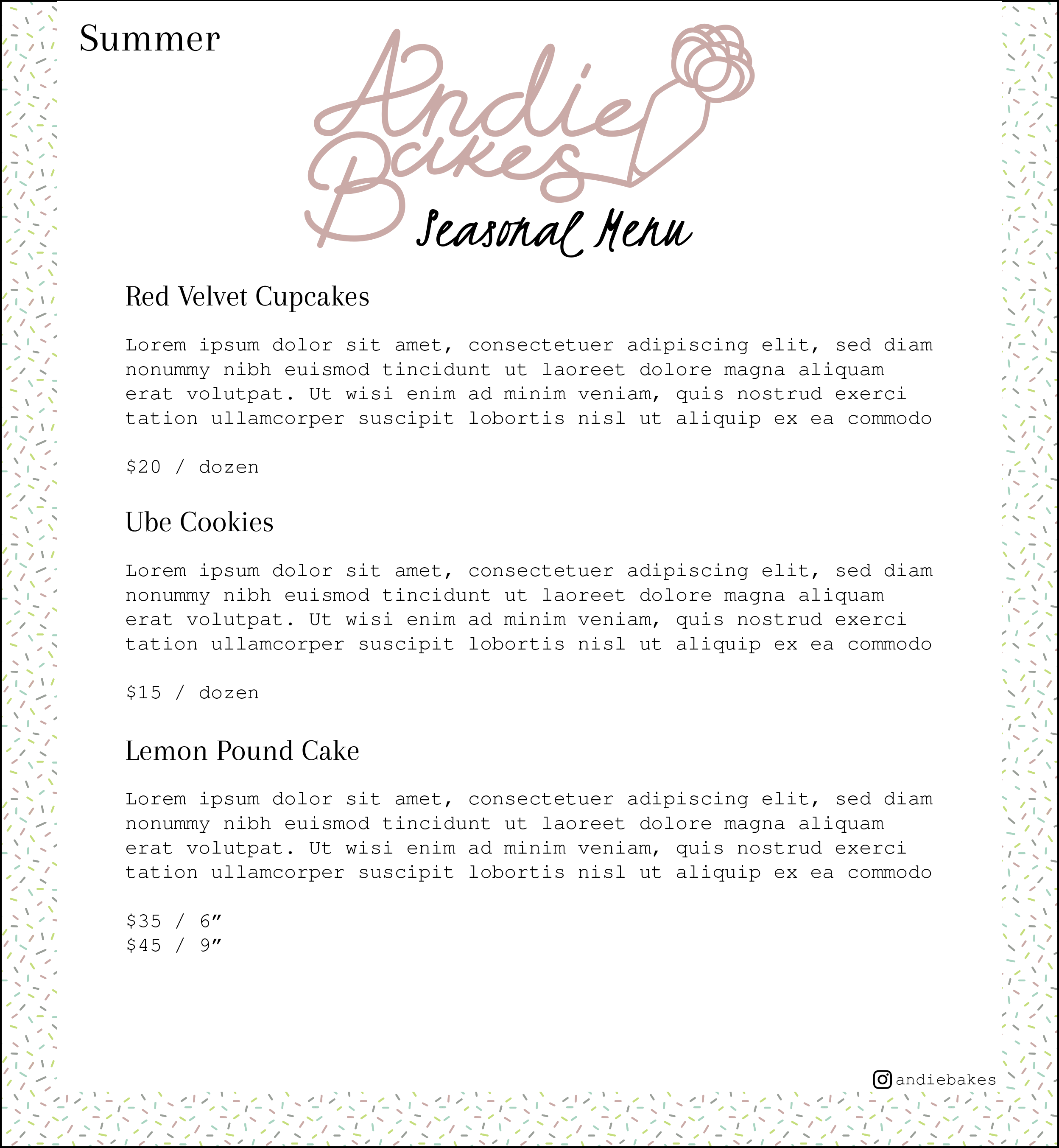 Summer

Andie Bakes

Seasonal Menu

Red Velvet Cupcakes

Lorem ipsum dolor sit amet, consectetuer adipiscing elit, sed diam nonummy nibh euismod tincidunt ut laoreet dolore magna aliquam erat volutpat. Ut wisi enim ad minim veniam, quis nostrud exerci tation ullamcorper suscipit lobortis nisl ut aliquip ex ea commodo

$20 / dozen

Ube Cookies

Lorem ipsum dolor sit amet, consectetuer adipiscing elit, sed diam nonummy nibh euismod tincidunt ut laoreet dolore magna aliquam erat volutpat. Ut wisi enim ad minim veniam, quis nostrud exerci tation ullamcorper suscipit lobortis nisl ut aliquip ex ea commodo

$15 / dozen

Lemon Pound Cake

Lorem ipsum dolor sit amet, consectetuer adipiscing elit, sed diam nonummy nibh euismod tincidunt ut laoreet dolore magna aliquam erat volutpat. Ut wisi enim ad minim veniam, quis nostrud exerci tation ullamcorper suscipit lobortis nisl ut aliquip ex ea commodo

$35 / 6”
$45 / 9”

andiebakes